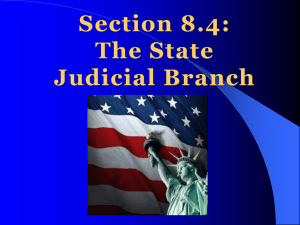 Section 8.4:
The State
Judicial Branch